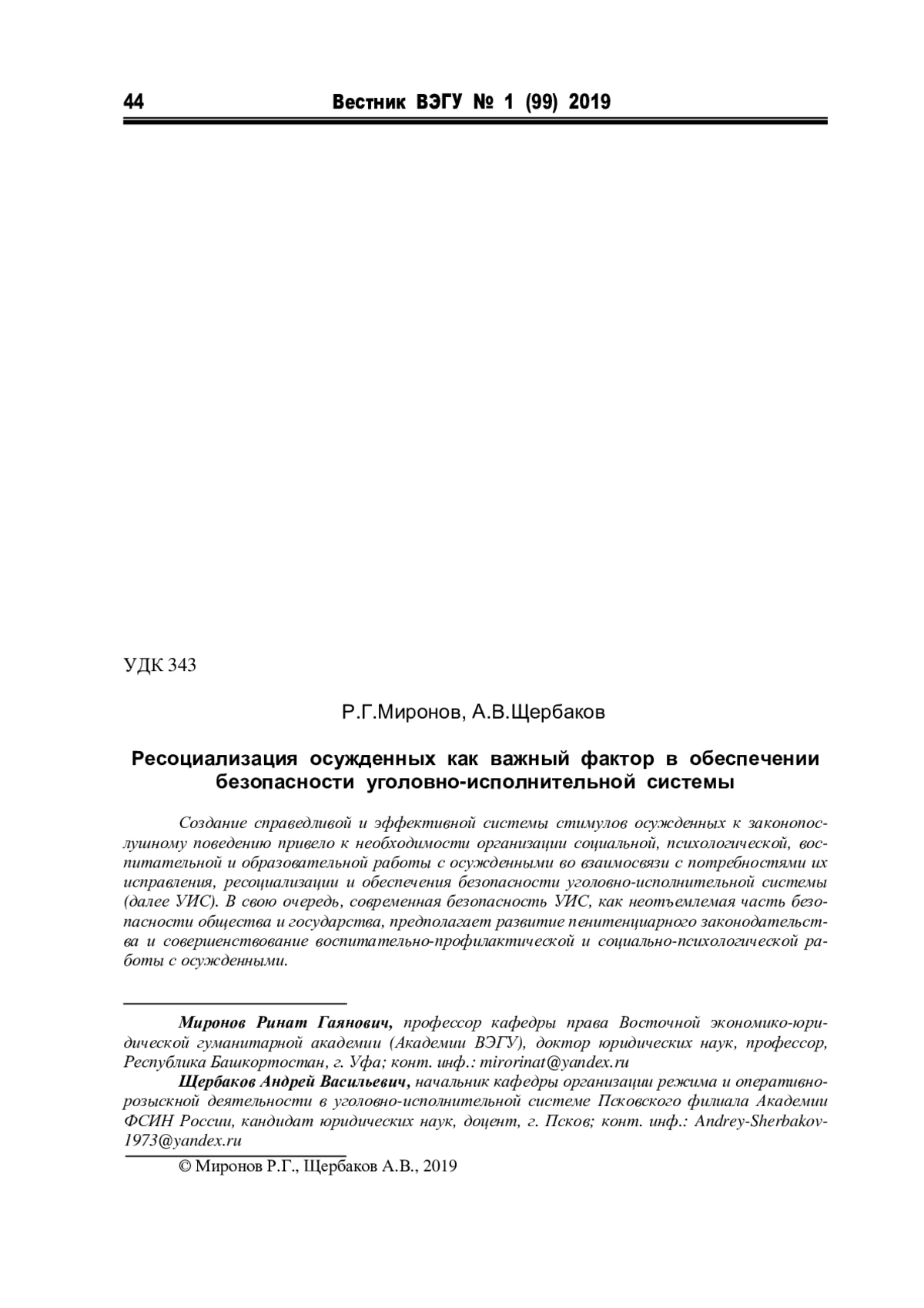 44 Вестник ВЭГУ № 1 (99) 2019

УДК 343

Р.Г.Миронов, А.В.Щербаков

Ресоциализация осужденных как важный фактор в обеспечении безопасности уголовно-исполнительной системы

Создание справедливой и эффективной системы стимулов осужденных к законопослушному поведению привело к необходимости организации социальной, психологической, воспитательной и образовательной работы с осужденными во взаимосвязи с потребностями их исправления, ресоциализации и обеспечения безопасности уголовно-исполнительной системы (далее УИС). В свою очередь, современная безопасность УИС, как неотъемлемая часть безопасности общества и государства, предполагает развитие пенитенциарного законодательства и совершенствование воспитательно-профилактической и социально-психологической работы с осужденными.

Миронов Ринат Гаянович, профессор кафедры права Восточной экономико-юридической гуманитарной академии (Академии ВЭГУ), доктор юридических наук, профессор, Республика Башкортостан, г. Уфа; конт. инф.: mirorinat@yandex.ru

Щербаков Андрей Васильевич, начальник кафедры организации режима и оперативно-розыскной деятельности в уголовно-исполнительной системе Псковского филиала Академии ФСИН России, кандидат юридических наук, доцент, г. Псков; конт. инф.: Andrey-Sherbakov-1973@yandex.ru

© Миронов Р.Г., Щербаков А.В., 2019